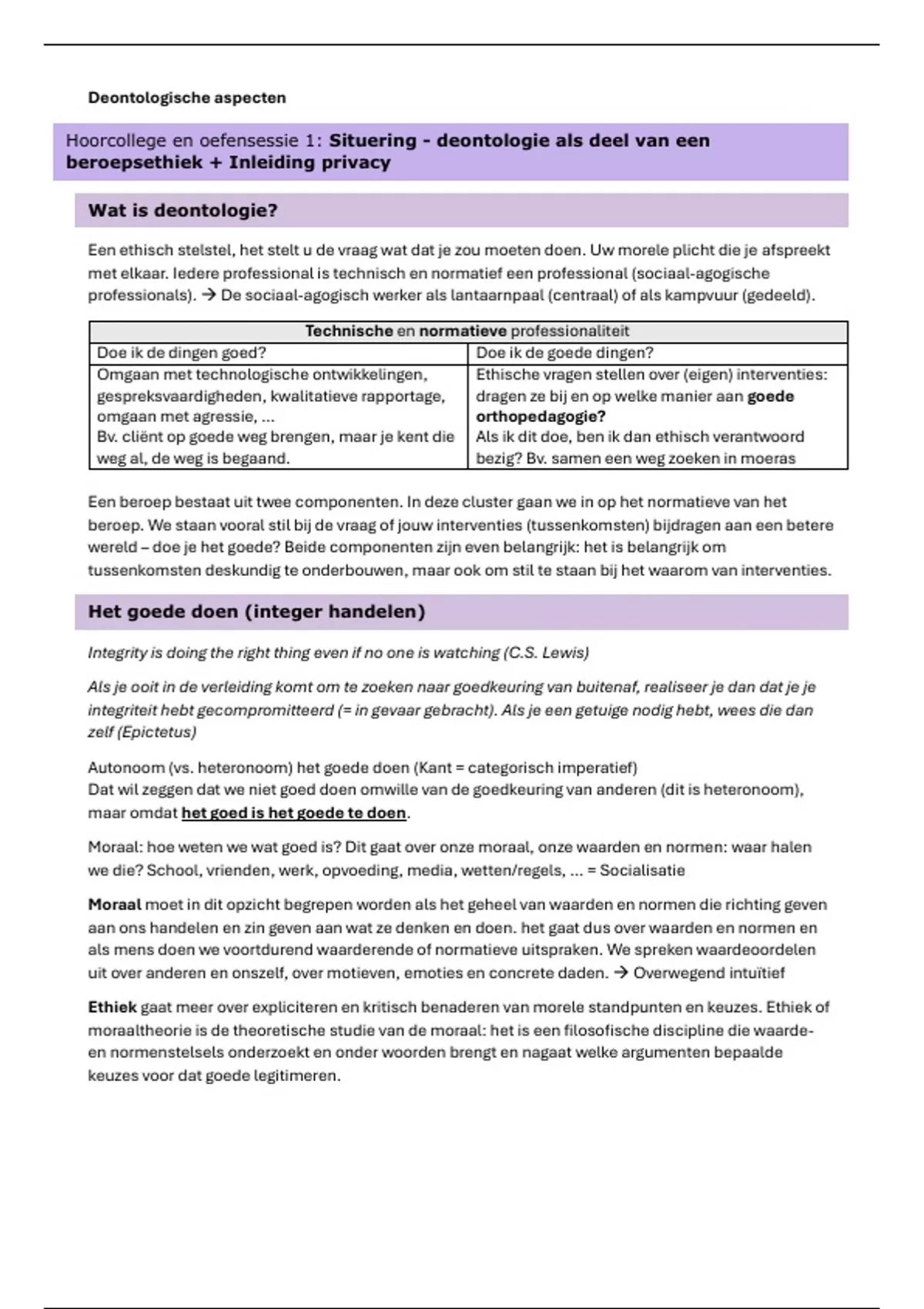 Deontologische aspecten

Hoorcollege en oefensessie 1: Situering - deontologie als deel van een beroepsethiek + Inleiding privacy

Wat is deontologie?

Een ethisch stelstel, het stelt u de vraag wat dat je zou moeten doen. Uw morele plicht die je afspreekt met elkaar. Iedere professional is technisch en normatief een professional (sociaal-agogische professionals). → De sociaal-agogisch werker als lantaarnpaal (centraal) of als kampvuur (gedeeld).

| Technische en normatieve professionaliteit | |
|---|---|
| Doe ik de dingen goed? | Doe ik de goede dingen? |
| Omgaan met technologische ontwikkelingen, gespreksvaardigheden, kwalitatieve rapportage, omgaan met agressie, ... Bv. cliënt op goede weg brengen, maar je kent die weg al, de weg is begaand. | Ethische vragen stellen over (eigen) interventies: dragen ze bij en op welke manier aan goede orthopedagogie? Als ik dit doe, ben ik dan ethisch verantwoord bezig? Bv. samen een weg zoeken in moeras |

Een beroep bestaat uit twee componenten. In deze cluster gaan we in op het normatieve van het beroep. We staan vooral stil bij de vraag of jouw interventies (tussenkomsten) bijdragen aan een betere wereld – doe je het goede? Beide componenten zijn even belangrijk: het is belangrijk om tussenkomsten deskundig te onderbouwen, maar ook om stil te staan bij het waarom van interventies.

Het goede doen (integer handelen)

Integrity is doing the right thing even if no one is watching (C.S. Lewis)

Als je ooit in de verleiding komt om te zoeken naar goedkeuring van buitenaf, realiseer je dan dat je je integriteit hebt gecompromitteerd (= in gevaar gebracht). Als je een getuige nodig hebt, wees die dan zelf (Epictetus)

Autonoom (vs. heteronoom) het goede doen (Kant = categorisch imperatief)
Dat wil zeggen dat we niet goed doen omwille van de goedkeuring van anderen (dit is heteronoom), maar omdat het goed is het goede te doen.

Moraal: hoe weten we wat goed is? Dit gaat over onze moraal, onze waarden en normen: waar halen we die? School, vrienden, werk, opvoeding, media, wetten/regels, ... = Socialisatie

Moraal moet in dit opzicht begrepen worden als het geheel van waarden en normen die richting geven aan ons handelen en zin geven aan wat ze denken en doen. het gaat dus over waarden en normen en als mens doen we voortdurend waarderende of normatieve uitspraken. We spreken waardeoordelen uit over anderen en onszelf, over motieven, emoties en concrete daden. → Overwegend intuïtief

Ethiek gaat meer over expliciteren en kritisch benaderen van morele standpunten en keuzes. Ethiek of moraaltheorie is de theoretische studie van de moraal: het is een filosofische discipline die waarde- en normenstelsels onderzoekt en onder woorden brengt en nagaat welke argumenten bepaalde keuzes voor dat goede legitimeren.